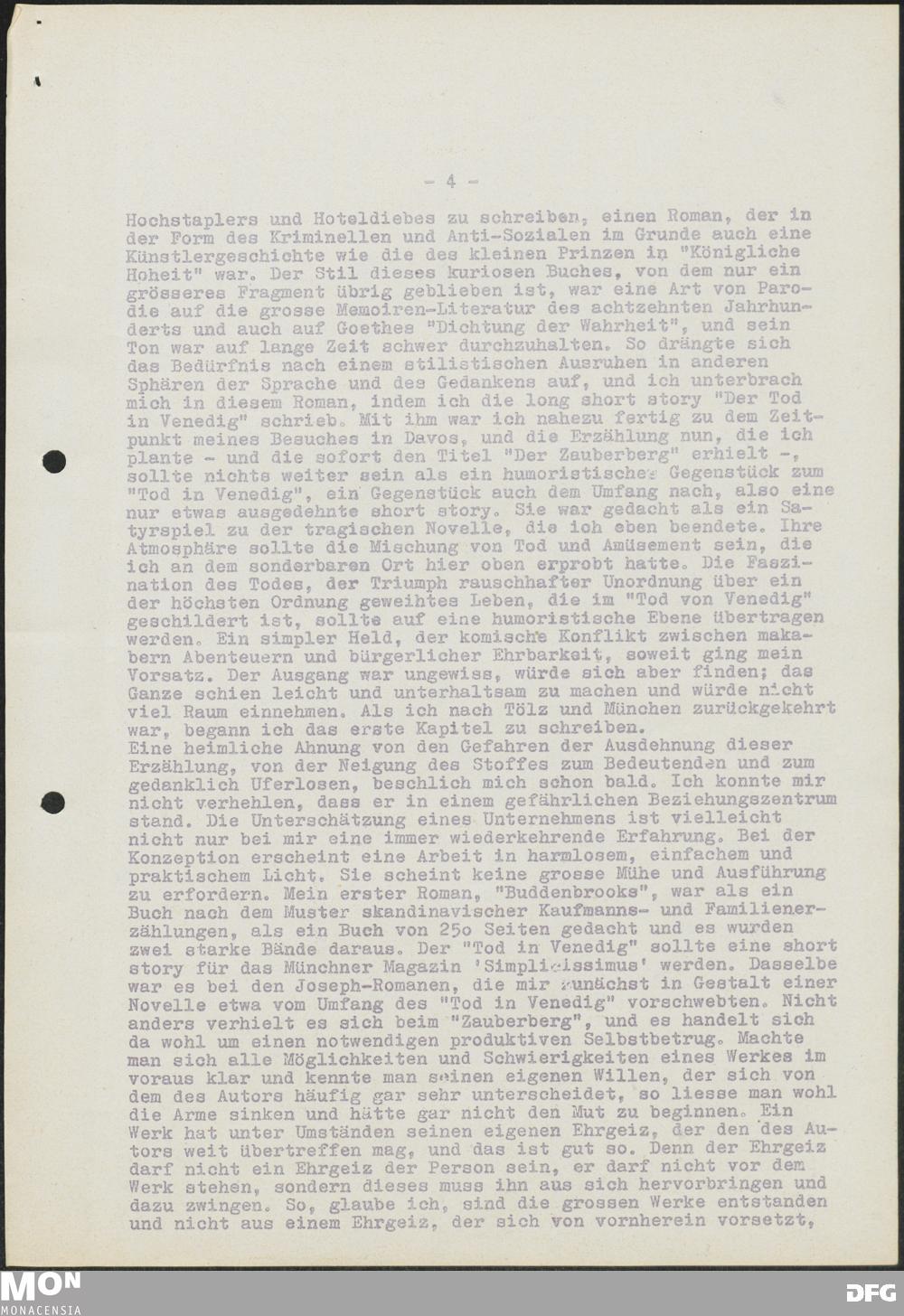 - 4 -

Hochstaplers und Hoteldiebes zu schreiben, einen Roman, der in der Form des Kriminellen und Anti-Sozialen im Grunde auch eine Künstlergeschichte wie die des kleinen Prinzen in "Königliche Hoheit" war. Der Stil dieses kuriosen Buches, von dem nur ein grösseres Fragment übrig geblieben ist, war eine Art von Parodie auf die grosse Memoiren-Literatur des achtzehnten Jahrhunderts und auch auf Goethes "Dichtung der Wahrheit", und sein Ton war auf lange Zeit schwer durchzuhalten. So drängte sich das Bedürfnis nach einem stilistischen Ausruhen in anderen Sphären der Sprache und des Gedankens auf, und ich unterbrach mich in diesem Roman, indem ich die long short story "Der Tod in Venedig" schrieb. Mit ihm war ich nahezu fertig zu dem Zeitpunkt meines Besuches in Davos, und die Erzählung nun, die ich plante - und die sofort den Titel "Der Zauberberg" erhielt -, sollte nichts weiter sein als ein humoristisches Gegenstück zum "Tod in Venedig", ein Gegenstück auch dem Umfang nach, also eine nur etwas ausgedehnte short story. Sie war gedacht als ein Satyrspiel zu der tragischen Novelle, die ich eben beendete. Ihre Atmosphäre sollte die Mischung von Tod und Amüsement sein, die ich an dem sonderbaren Ort hier oben erprobt hatte. Die Faszination des Todes, der Triumph rauschhafter Unordnung über ein der höchsten Ordnung geweihtes Leben, die im "Tod von Venedig" geschildert ist, sollte auf eine humoristische Ebene übertragen werden. Ein simpler Held, der komische Konflikt zwischen makabern Abenteuern und bürgerlicher Ehrbarkeit, soweit ging mein Vorsatz. Der Ausgang war ungewiss, würde sich aber finden; das Ganze schien leicht und unterhaltsam zu machen und würde nicht viel Raum einnehmen. Als ich nach Tölz und München zurückgekehrt war, begann ich das erste Kapitel zu schreiben.
Eine heimliche Ahnung von den Gefahren der Ausdehnung dieser Erzählung, von der Neigung des Stoffes zum Bedeutenden und zum gedanklich Uferlosen, beschlich mich schon bald. Ich konnte mir nicht verhehlen, dass er in einem gefährlichen Beziehungszentrum stand. Die Unterschätzung eines Unternehmens ist vielleicht nicht nur bei mir eine immer wiederkehrende Erfahrung. Bei der Konzeption erscheint eine Arbeit in harmlosem, einfachem und praktischem Licht. Sie scheint keine grosse Mühe und Ausführung zu erfordern. Mein erster Roman, "Buddenbrooks", war als ein Buch nach dem Muster skandinavischer Kaufmanns- und Familienerzählungen, als ein Buch von 25o Seiten gedacht und es wurden zwei starke Bände daraus. Der "Tod in Venedig" sollte eine short story für das Münchner Magazin 'Simplicissimus' werden. Dasselbe war es bei den Joseph-Romanen, die mir zunächst in Gestalt einer Novelle etwa vom Umfang des "Tod in Venedig" vorschwebten. Nicht anders verhielt es sich beim "Zauberberg", und es handelt sich da wohl um einen notwendigen produktiven Selbstbetrug. Machte man sich alle Möglichkeiten und Schwierigkeiten eines Werkes im voraus klar und kennte man seinen eigenen Willen, der sich von dem des Autors häufig gar sehr unterscheidet, so liesse man wohl die Arme sinken und hätte gar nicht den Mut zu beginnen. Ein Werk hat unter Umständen seinen eigenen Ehrgeiz, der den des Autors weit übertreffen mag, und das ist gut so. Denn der Ehrgeiz darf nicht ein Ehrgeiz der Person sein, er darf nicht vor dem Werk stehen, sondern dieses muss ihn aus sich hervorbringen und dazu zwingen. So, glaube ich, sind die grossen Werke entstanden und nicht aus einem Ehrgeiz, der sich von vornherein vorsetzt,

MON
MONACENSIA
DFG